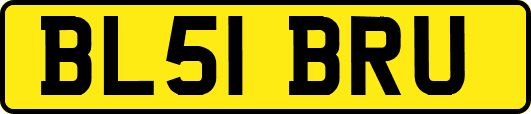 BL51 BRU